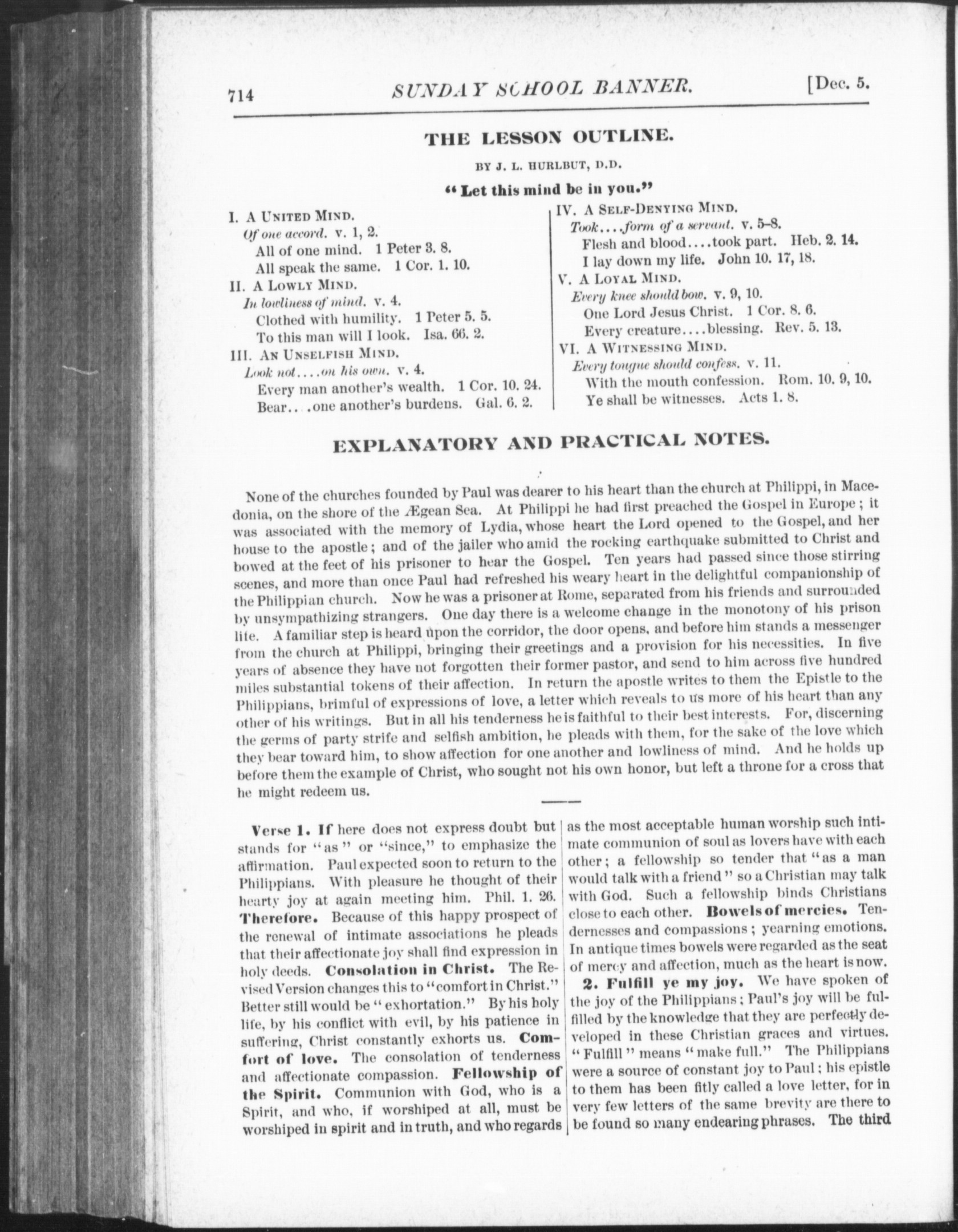 714 SUNDAY SCHOOL BANNER. [Dec. 5.

THE LESSON OUTLINE.

BY J. L. HURLBUT, D.D.

"Let this mind be in you."

I. A United Mind.
Of one accord. v. 1, 2.
All of one mind. 1 Peter 3. 8.
All speak the same. 1 Cor. 1. 10.

II. A Lowly Mind.
In lowliness of mind. v. 4.
Clothed with humility. 1 Peter 5. 5.
To this man will I look. Isa. 66. 2.

III. An Unselfish Mind.
Look not....on his own. v. 4.
Every man another's wealth. 1 Cor. 10. 24.
Bear....one another's burdens. Gal. 6. 2.

IV. A Self-Denying Mind.
Took....form of a servant. v. 5-8.
Flesh and blood....took part. Heb. 2. 14.
I lay down my life. John 10. 17, 18.

V. A Loyal Mind.
Every knee should bow. v. 9, 10.
One Lord Jesus Christ. 1 Cor. 8. 6.
Every creature....blessing. Rev. 5. 13.

VI. A Witnessing Mind.
Every tongue should confess. v. 11.
With the mouth confession. Rom. 10. 9, 10.
Ye shall be witnesses. Acts 1. 8.

EXPLANATORY AND PRACTICAL NOTES.

None of the churches founded by Paul was dearer to his heart than the church at Philippi, in Macedonia, on the shore of the Ægean Sea. At Philippi he had first preached the Gospel in Europe; it was associated with the memory of Lydia, whose heart the Lord opened to the Gospel, and her house to the apostle; and of the jailer who amid the rocking earthquake submitted to Christ and bowed at the feet of his prisoner to hear the Gospel. Ten years had passed since those stirring scenes, and more than once Paul had refreshed his weary heart in the delightful companionship of the Philippian church. Now he was a prisoner at Rome, separated from his friends and surrounded by unsympathizing strangers. One day there is a welcome change in the monotony of his prison life. A familiar step is heard upon the corridor, the door opens, and before him stands a messenger from the church at Philippi, bringing their greetings and a provision for his necessities. In five years of absence they have not forgotten their former pastor, and send to him across five hundred miles substantial tokens of their affection. In return the apostle writes to them the Epistle to the Philippians, brimful of expressions of love, a letter which reveals to us more of his heart than any other of his writings. But in all his tenderness he is faithful to their best interests. For, discerning the germs of party strife and selfish ambition, he pleads with them, for the sake of the love which they bear toward him, to show affection for one another and lowliness of mind. And he holds up before them the example of Christ, who sought not his own honor, but left a throne for a cross that he might redeem us.

Verse 1. If here does not express doubt but stands for "as" or "since," to emphasize the affirmation. Paul expected soon to return to the Philippians. With pleasure he thought of their hearty joy at again meeting him. Phil. 1. 26. Therefore. Because of this happy prospect of the renewal of intimate associations he pleads that their affectionate joy shall find expression in holy deeds. Consolation in Christ. The Revised Version changes this to "comfort in Christ." Better still would be "exhortation." By his holy life, by his conflict with evil, by his patience in suffering, Christ constantly exhorts us. Comfort of love. The consolation of tenderness and affectionate compassion. Fellowship of the Spirit. Communion with God, who is a Spirit, and who, if worshiped at all, must be worshiped in spirit and in truth, and who regards as the most acceptable human worship such intimate communion of soul as lovers have with each other; a fellowship so tender that "as a man would talk with a friend" so a Christian may talk with God. Such a fellowship binds Christians close to each other. Bowels of mercies. Tendernesses and compassions; yearning emotions. In antique times bowels were regarded as the seat of mercy and affection, much as the heart is now.

2. Fulfill ye my joy. We have spoken of the joy of the Philippians; Paul's joy will be fulfilled by the knowledge that they are perfectly developed in these Christian graces and virtues. "Fulfill" means "make full." The Philippians were a source of constant joy to Paul; his epistle to them has been fitly called a love letter, for in very few letters of the same brevity are there to be found so many endearing phrases. The third